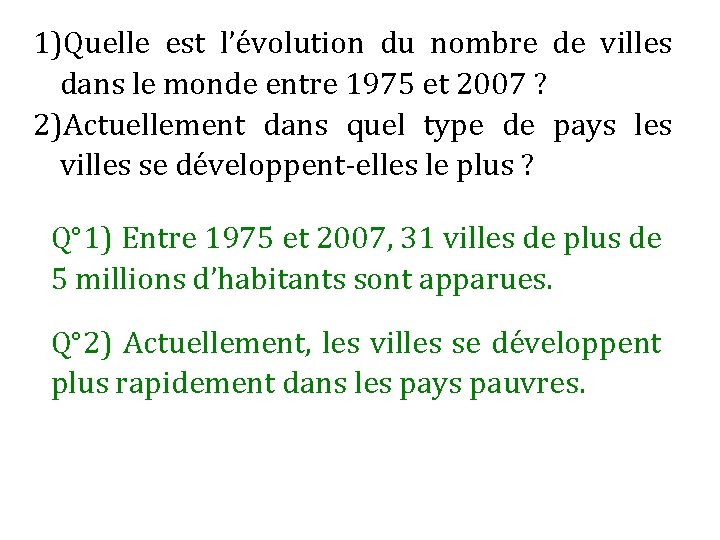 1)Quelle est l'évolution du nombre de villes dans le monde entre 1975 et 2007 ?
2)Actuellement dans quel type de pays les villes se développent-elles le plus ?

Q°1) Entre 1975 et 2007, 31 villes de plus de 5 millions d'habitants sont apparues.

Q°2) Actuellement, les villes se développent plus rapidement dans les pays pauvres.